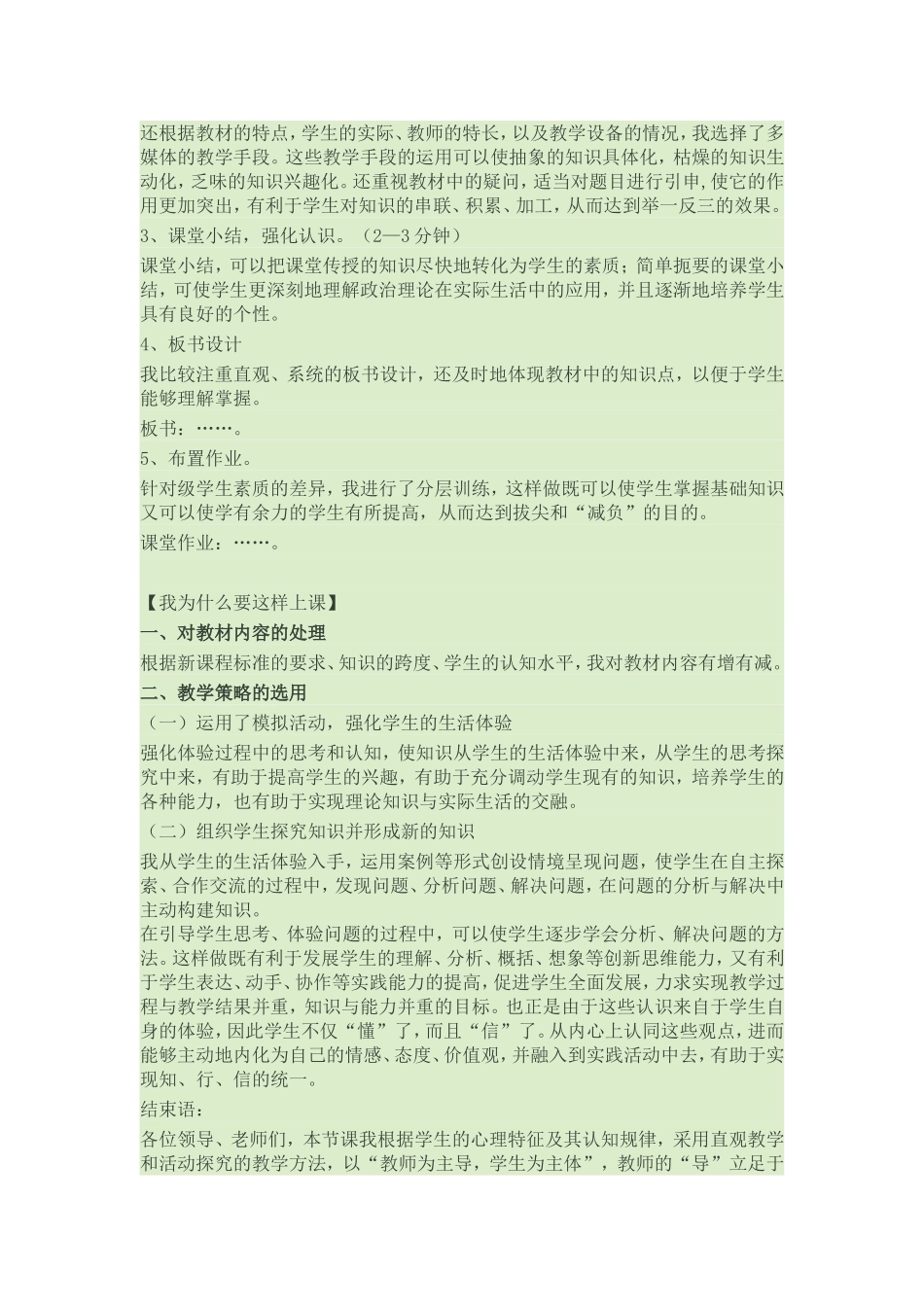 还根据教材的特点，学生的实际、教师的特长，以及教学设备的情况，我选择了多媒体的教学手段。这些教学手段的运用可以使抽象的知识具体化，枯燥的知识生动化，乏味的知识兴趣化。还重视教材中的疑问，适当对题目进行引申，使它的作用更加突出，有利于学生对知识的串联、积累、加工，从而达到举一反三的效果。

3、课堂小结，强化认识。（2—3 分钟）

课堂小结，可以把课堂传授的知识尽快地转化为学生的素质；简单扼要的课堂小结，可使学生更深刻地理解政治理论在实际生活中的应用，并且逐渐地培养学生具有良好的个性。

4、板书设计

我比较注重直观、系统的板书设计，还及时地体现教材中的知识点，以便于学生能够理解掌握。

板书：……。

5、布置作业。

针对级学生素质的差异，我进行了分层训练，这样做既可以使学生掌握基础知识又可以使学有余力的学生有所提高，从而达到拔尖和“减负”的目的。

课堂作业：……。

【我为什么要这样上课】

一、对教材内容的处理

根据新课程标准的要求、知识的跨度、学生的认知水平，我对教材内容有增有减。

二、教学策略的选用

（一）运用了模拟活动，强化学生的生活体验

强化体验过程中的思考和认知，使知识从学生的生活体验中来，从学生的思考探究中来，有助于提高学生的兴趣，有助于充分调动学生现有的知识，培养学生的各种能力，也有助于实现理论知识与实际生活的交融。

（二）组织学生探究知识并形成新的知识

我从学生的生活体验入手，运用案例等形式创设情境呈现问题，使学生在自主探索、合作交流的过程中，发现问题、分析问题、解决问题，在问题的分析与解决中主动构建知识。

在引导学生思考、体验问题的过程中，可以使学生逐步学会分析、解决问题的方法。这样做既有利于发展学生的理解、分析、概括、想象等创新思维能力，又有利于学生表达、动手、协作等实践能力的提高，促进学生全面发展，力求实现教学过程与教学结果并重，知识与能力并重的目标。也正是由于这些认识来自于学生自身的体验，因此学生不仅“懂”了，而且“信”了。从内心上认同这些观点，进而能够主动地内化为自己的情感、态度、价值观，并融入到实践活动中去，有助于实现知、行、信的统一。

结束语：

各位领导、老师们，本节课我根据学生的心理特征及其认知规律，采用直观教学和活动探究的教学方法，以“教师为主导，学生为主体”，教师的“导”立足于